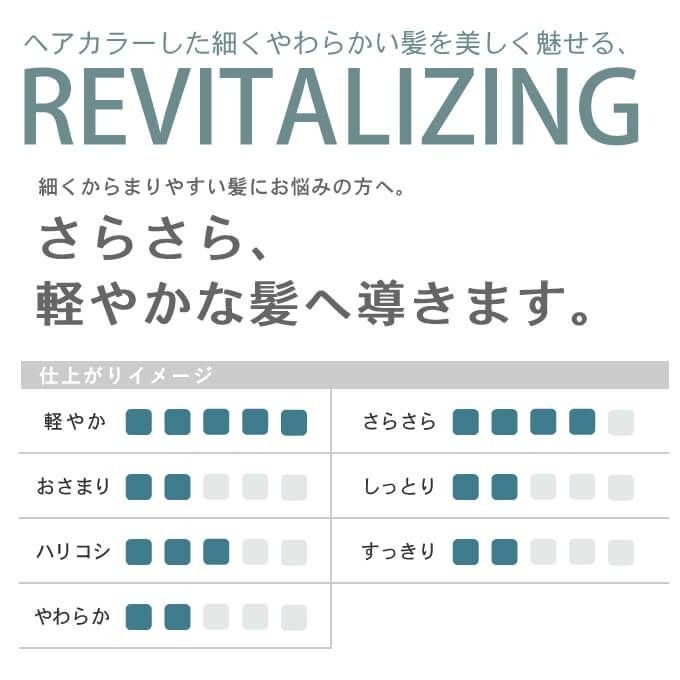 ヘアカラーした細くやわらかい髪を美しく魅せる、

REVITALIZING

細くからまりやすい髪にお悩みの方へ。

さらさら、
軽やかな髪へ導きます。

仕上がりイメージ

軽やか

おさまり

ハリコシ

やわらか

さらさら

しっとり

すっきり